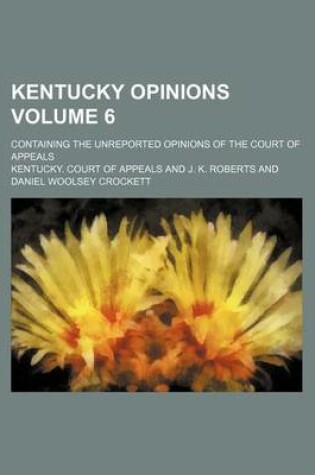 KENTUCKY OPINIONS
VOLUME 6

CONTAINING THE UNREPORTED OPINIONS OF THE COURT OF APPEALS

KENTUCKY. COURT OF APPEALS AND J. K. ROBERTS AND DANIEL WOOLSEY CROCKETT